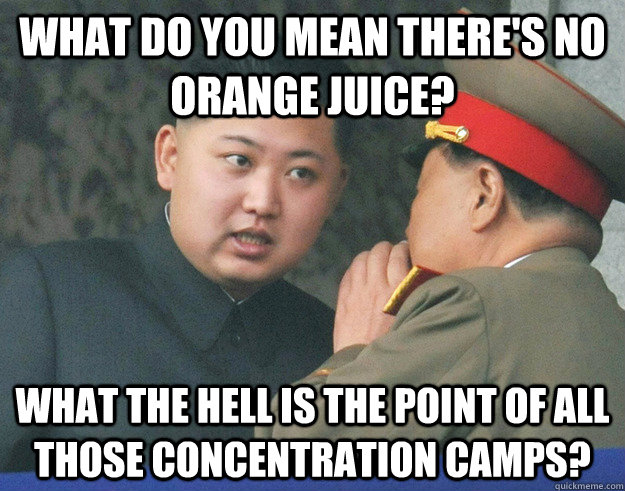 WHAT DO YOU MEAN THERE'S NO ORANGE JUICE?

WHAT THE HELL IS THE POINT OF ALL THOSE CONCENTRATION CAMPS?

quickmeme.com